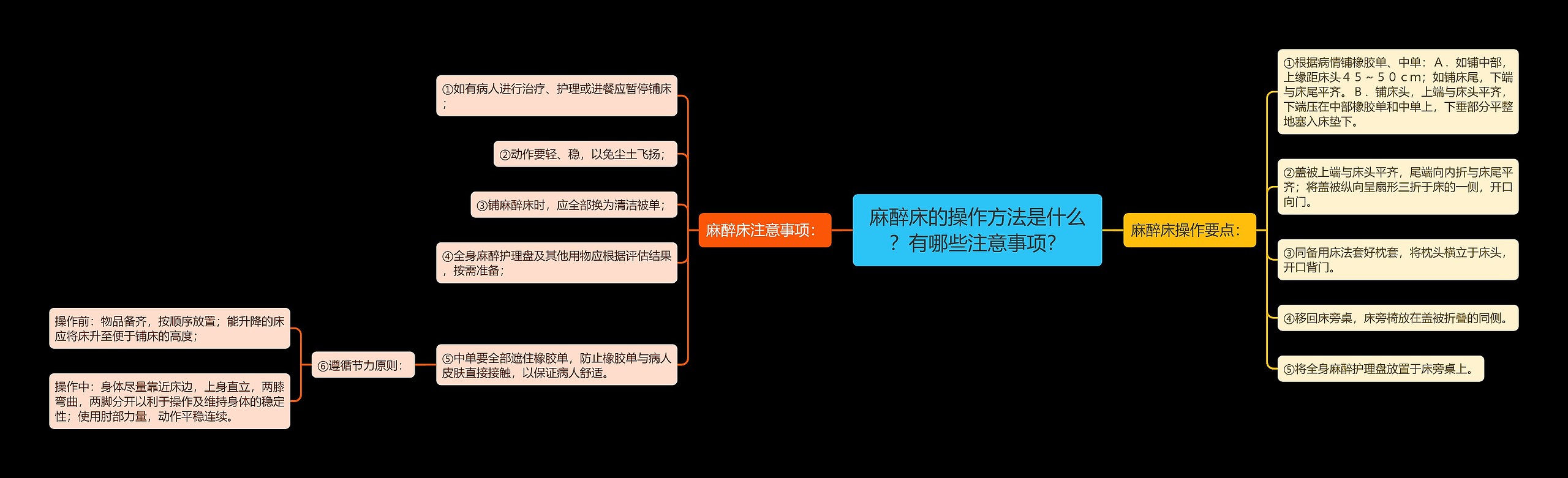 麻醉床的操作方法是什么？有哪些注意事项?

麻醉床注意事项:

①如有病人进行治疗、护理或进餐应暂停铺床；

②动作要轻、稳，以免尘土飞扬；

③铺麻醉床时，应全部换为清洁被单；

④全身麻醉护理盘及其他用物应根据评估结果，按需准备；

⑤中单要全部遮住橡胶单，防止橡胶单与病人皮肤直接接触，以保证病人舒适。

⑥遵循节力原则：

操作前：物品备齐，按顺序放置；能升降的床应将床升至便于铺床的高度；

操作中：身体尽量靠近床边，上身直立，两膝弯曲，两脚分开以利于操作及维持身体的稳定性；使用肘部力量，动作平稳连续。

麻醉床操作要点：

①根据病情铺橡胶单、中单：Ａ．如铺中部，上缘距床头４５～５０ｃｍ；如铺床尾，下端与床尾平齐。Ｂ．铺床头，上端与床头平齐，下端压在中部橡胶单和中单上，下垂部分平整地塞入床垫下。

②盖被上端与床头平齐，尾端向内折与床尾平齐；将盖被纵向呈扇形三折于床的一侧，开口向门。

③同备用床法套好枕套，将枕头横立于床头，开口背门。

④移回床旁桌，床旁椅放在盖被折叠的同侧。

⑤将全身麻醉护理盘放置于床旁桌上。